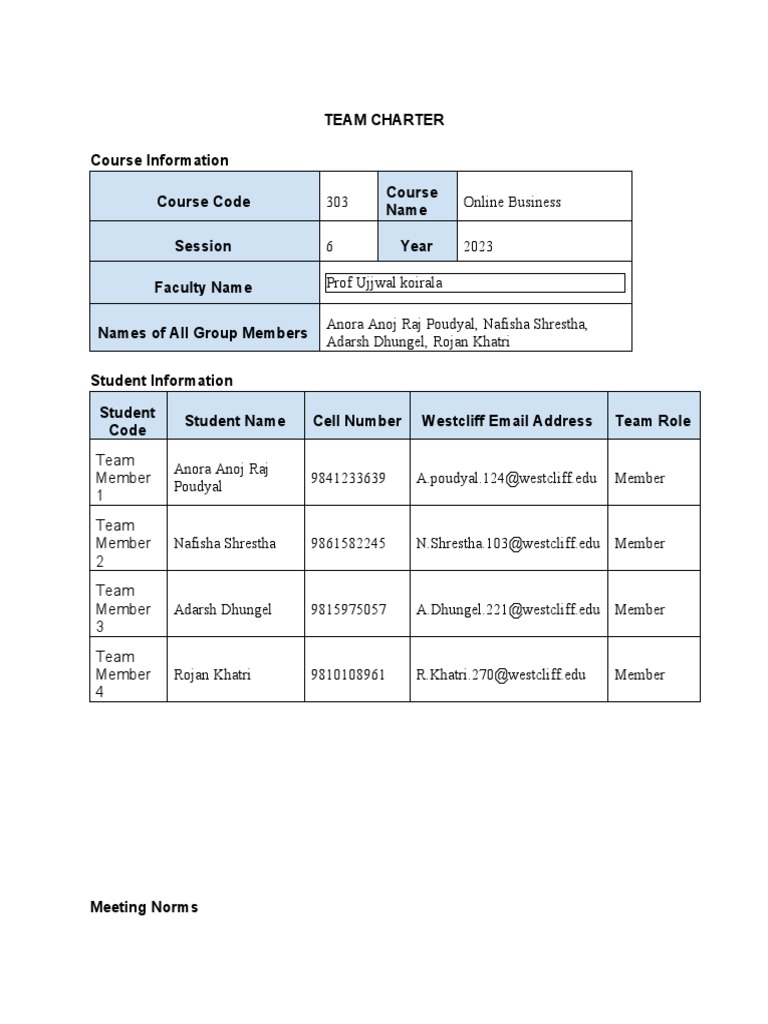 TEAM CHARTER

Course Information

| Course Code | 303 | Course Name | Online Business |
|---|---|---|---|
| Session | 6 | Year | 2023 |
| Faculty Name | Prof Ujjwal koirala | | |
| Names of All Group Members | Anora Anoj Raj Poudyal, Nafisha Shrestha, Adarsh Dhungel, Rojan Khatri | | |

Student Information

| Student Code | Student Name | Cell Number | Westcliff Email Address | Team Role |
|---|---|---|---|---|
| Team Member 1 | Anora Anoj Raj Poudyal | 9841233639 | A.poudyal.124@westcliff.edu | Member |
| Team Member 2 | Nafisha Shrestha | 9861582245 | N.Shrestha.103@westcliff.edu | Member |
| Team Member 3 | Adarsh Dhungel | 9815975057 | A.Dhungel.221@westcliff.edu | Member |
| Team Member 4 | Rojan Khatri | 9810108961 | R.Khatri.270@westcliff.edu | Member |

Meeting Norms